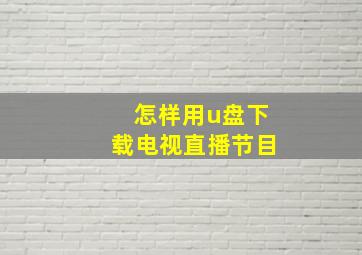 怎样用u盘下载电视直播节目